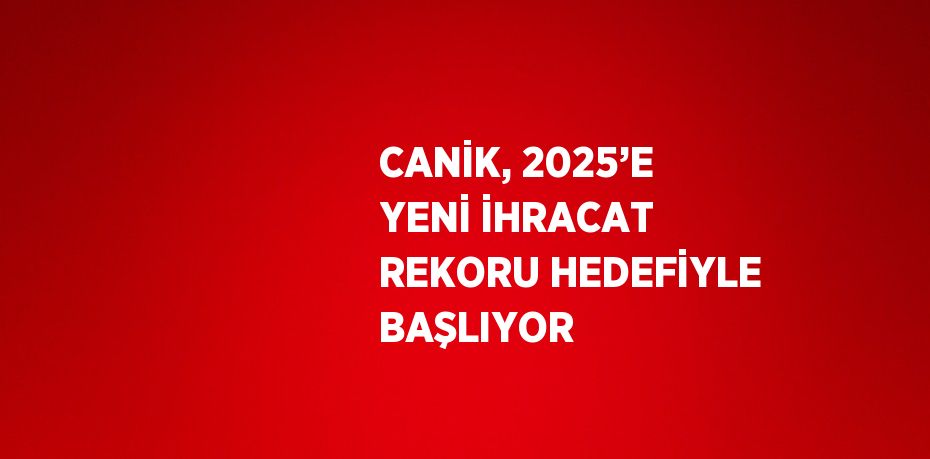 CANİK, 2025’E YENİ İHRACAT REKORU HEDEFİYLE BAŞLIYOR